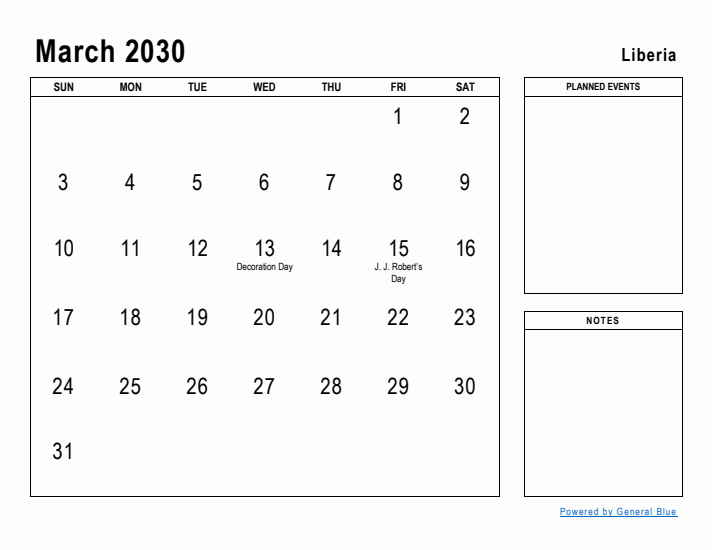 March 2030

Liberia

| SUN | MON | TUE | WED | THU | FRI | SAT |
|---|---|---|---|---|---|---|
| | | | | | 1 | 2 |
| 3 | 4 | 5 | 6 | 7 | 8 | 9 |
| 10 | 11 | 12 | 13 Decoration Day | 14 | 15 J. J. Robert's Day | 16 |
| 17 | 18 | 19 | 20 | 21 | 22 | 23 |
| 24 | 25 | 26 | 27 | 28 | 29 | 30 |
| 31 | | | | | | |

PLANNED EVENTS

NOTES

Powered by General Blue